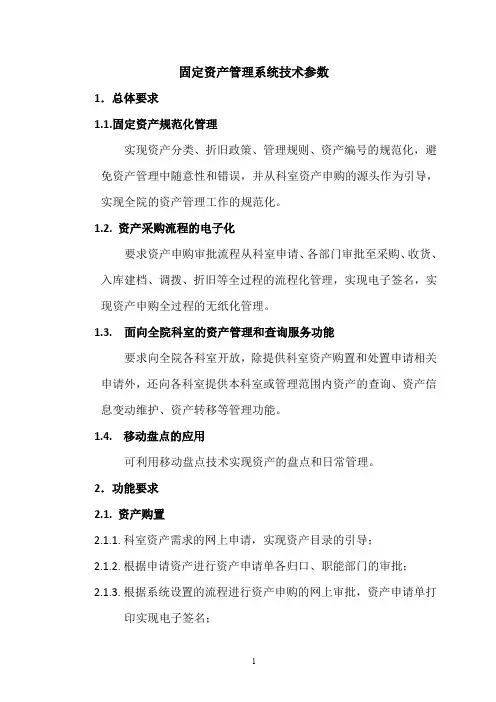 固定资产管理系统技术参数

1．总体要求

1.1.固定资产规范化管理

实现资产分类、折旧政策、管理规则、资产编号的规范化，避免资产管理中随意性和错误，并从科室资产申购的源头作为引导，实现全院的资产管理工作的规范化。

1.2. 资产采购流程的电子化

要求资产申购审批流程从科室申请、各部门审批至采购、收货、入库建档、调拨、折旧等全过程的流程化管理，实现电子签名，实现资产申购全过程的无纸化管理。

1.3. 面向全院科室的资产管理和查询服务功能

要求向全院各科室开放，除提供科室资产购置和处置申请相关申请外，还向各科室提供本科室或管理范围内资产的查询、资产信息变动维护、资产转移等管理功能。

1.4. 移动盘点的应用

可利用移动盘点技术实现资产的盘点和日常管理。

2．功能要求

2.1. 资产购置

2.1.1. 科室资产需求的网上申请，实现资产目录的引导；

2.1.2. 根据申请资产进行资产申请单各归口、职能部门的审批；

2.1.3. 根据系统设置的流程进行资产申购的网上审批，资产申请单打印实现电子签名；

1